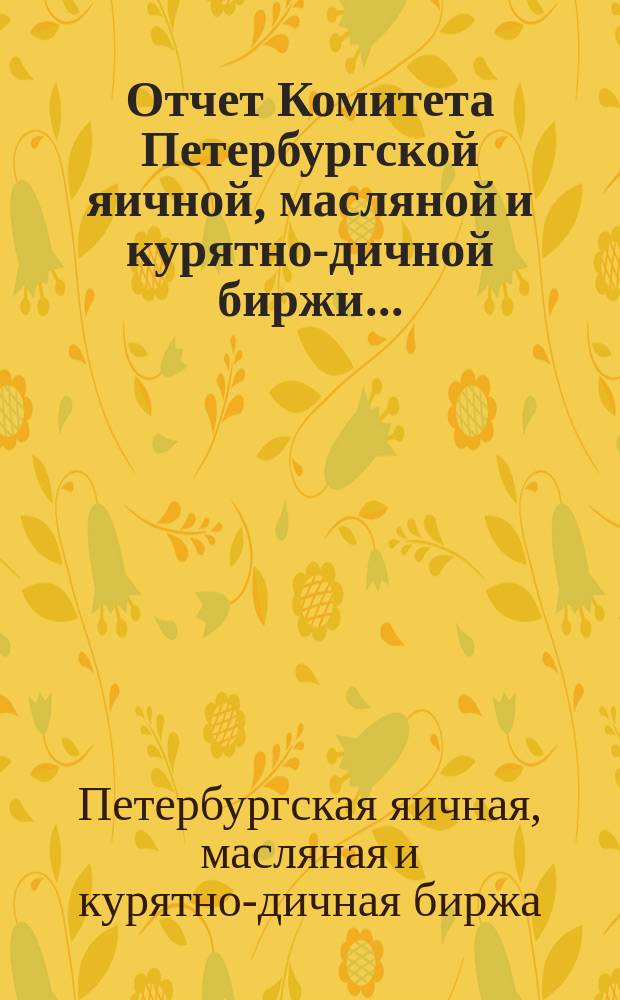 Отчет Комитета Петербургской яичной, масляной и курятно-дичной биржи...

Петербургская яичная, масляная и курятно-дичная биржа